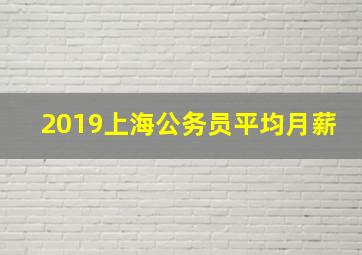 2019上海公务员平均月薪